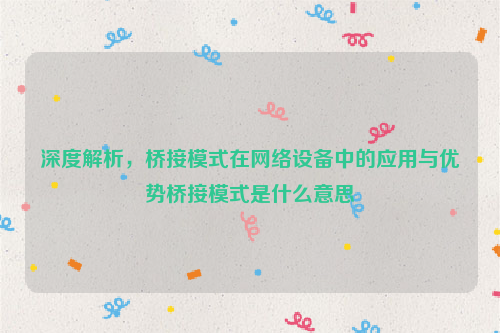 深度解析，桥接模式在网络设备中的应用与优势桥接模式是什么意思